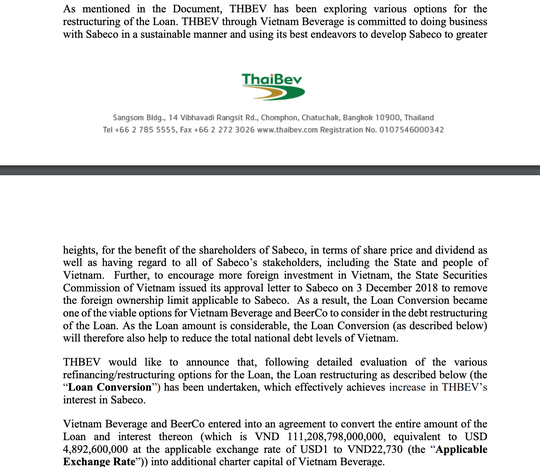 As mentioned in the Document, THBEV has been exploring various options for the restructuring of the Loan. THBEV through Vietnam Beverage is committed to doing business with Sabeco in a sustainable manner and using its best endeavors to develop Sabeco to greater

ThaiBev

Sangsom Bldg., 14 Vibhavadi Rangsit Rd., Chomphon, Chatuchak, Bangkok 10900, Thailand
Tel +66 2 785 5555, Fax +66 2 272 3026 www.thaibev.com Registration No. 0107546000342

heights, for the benefit of the shareholders of Sabeco, in terms of share price and dividend as well as having regard to all of Sabeco's stakeholders, including the State and people of Vietnam. Further, to encourage more foreign investment in Vietnam, the State Securities Commission of Vietnam issued its approval letter to Sabeco on 3 December 2018 to remove the foreign ownership limit applicable to Sabeco. As a result, the Loan Conversion became one of the viable options for Vietnam Beverage and BeerCo to consider in the debt restructuring of the Loan. As the Loan amount is considerable, the Loan Conversion (as described below) will therefore also help to reduce the total national debt levels of Vietnam.

THBEV would like to announce that, following detailed evaluation of the various refinancing/restructuring options for the Loan, the Loan restructuring as described below (the "**Loan Conversion**") has been undertaken, which effectively achieves increase in THBEV's interest in Sabeco.

Vietnam Beverage and BeerCo entered into an agreement to convert the entire amount of the Loan and interest thereon (which is VND 111,208,798,000,000, equivalent to USD 4,892,600,000 at the applicable exchange rate of USD1 to VND22,730 (the "**Applicable Exchange Rate**")) into additional charter capital of Vietnam Beverage.